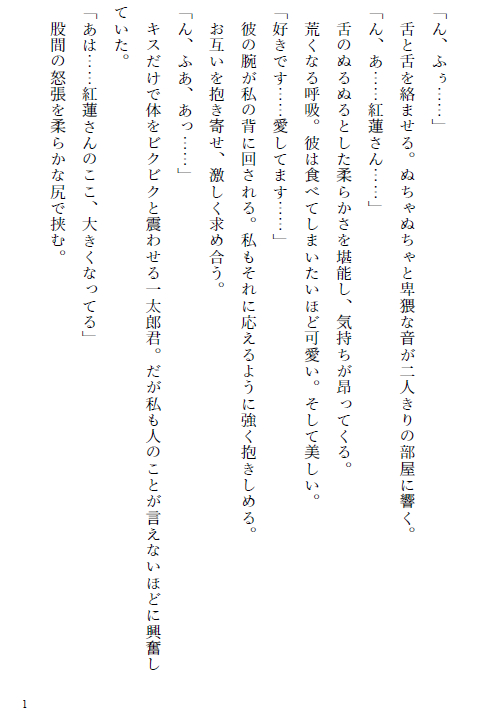 「ん、ふぅ……」

舌と舌を絡ませる。ぬちゃぬちゃと卑猥な音が二人きりの部屋に響く。

「ん、あ……紅蓮さん……」

舌のぬるぬるとした柔らかさを堪能し、気持ちが昂ってくる。

荒くなる呼吸。彼は食べてしまいたいほど可愛い。そして美しい。

「好きです……愛してます……」

彼の腕が私の背に回される。私もそれに応えるように強く抱きしめる。

お互いを抱き寄せ、激しく求め合う。

「ん、ふあ、あっ……」

キスだけで体をビクビクと震わせる一太郎君。だが私も人のことが言えないほどに興奮していた。

「あは……紅蓮さんのここ、大きくなってる」

股間の怒張を柔らかな尻で挟む。

1